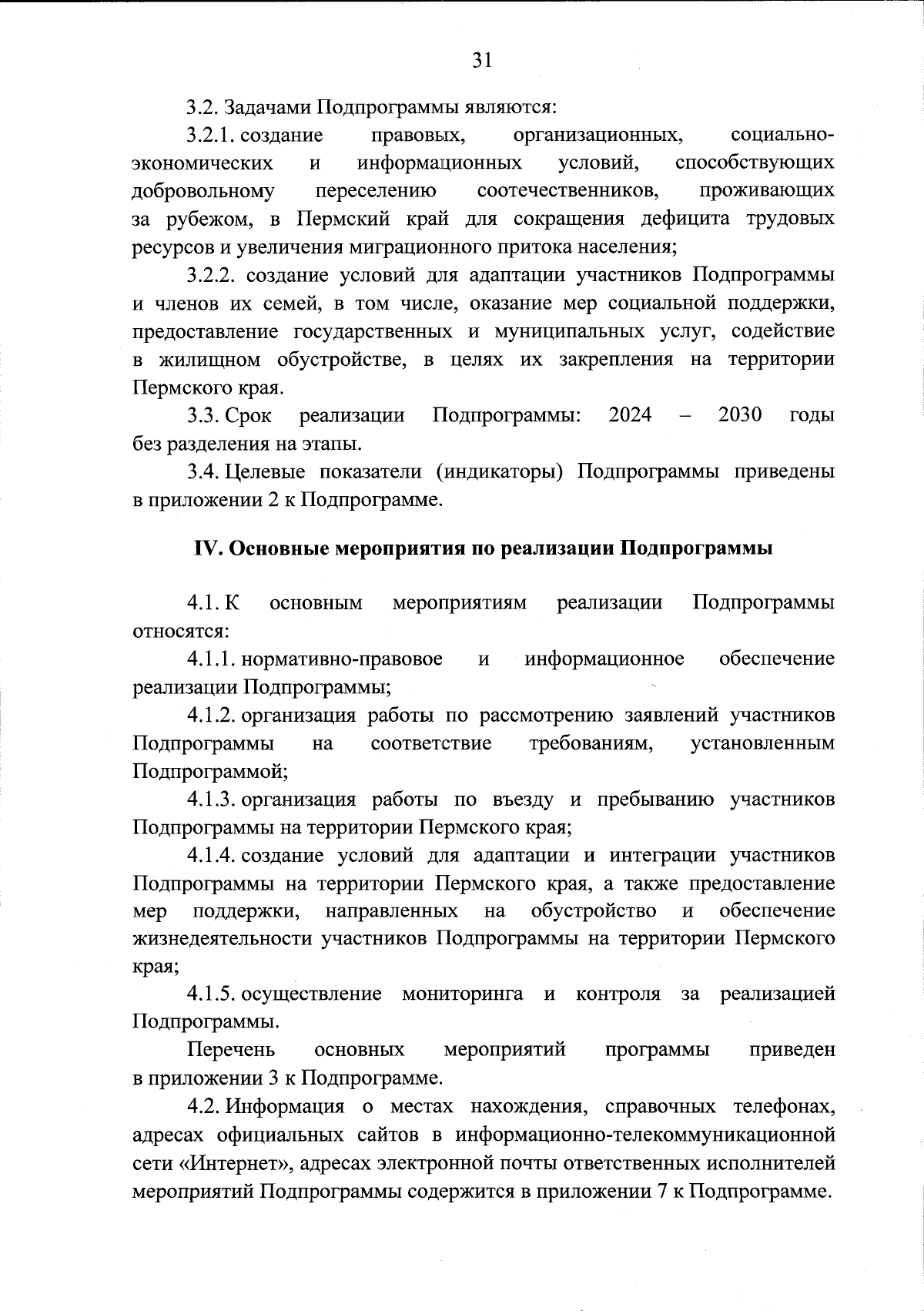 31

3.2. Задачами Подпрограммы являются:

3.2.1. создание правовых, организационных, социально-экономических и информационных условий, способствующих добровольному переселению соотечественников, проживающих за рубежом, в Пермский край для сокращения дефицита трудовых ресурсов и увеличения миграционного притока населения;

3.2.2. создание условий для адаптации участников Подпрограммы и членов их семей, в том числе, оказание мер социальной поддержки, предоставление государственных и муниципальных услуг, содействие в жилищном обустройстве, в целях их закрепления на территории Пермского края.

3.3. Срок реализации Подпрограммы: 2024 – 2030 годы без разделения на этапы.

3.4. Целевые показатели (индикаторы) Подпрограммы приведены в приложении 2 к Подпрограмме.

IV. Основные мероприятия по реализации Подпрограммы

4.1. К основным мероприятиям реализации Подпрограммы относятся:

4.1.1. нормативно-правовое и информационное обеспечение реализации Подпрограммы;

4.1.2. организация работы по рассмотрению заявлений участников Подпрограммы на соответствие требованиям, установленным Подпрограммой;

4.1.3. организация работы по въезду и пребыванию участников Подпрограммы на территории Пермского края;

4.1.4. создание условий для адаптации и интеграции участников Подпрограммы на территории Пермского края, а также предоставление мер поддержки, направленных на обустройство и обеспечение жизнедеятельности участников Подпрограммы на территории Пермского края;

4.1.5. осуществление мониторинга и контроля за реализацией Подпрограммы.

Перечень основных мероприятий программы приведен в приложении 3 к Подпрограмме.

4.2. Информация о местах нахождения, справочных телефонах, адресах официальных сайтов в информационно-телекоммуникационной сети «Интернет», адресах электронной почты ответственных исполнителей мероприятий Подпрограммы содержится в приложении 7 к Подпрограмме.